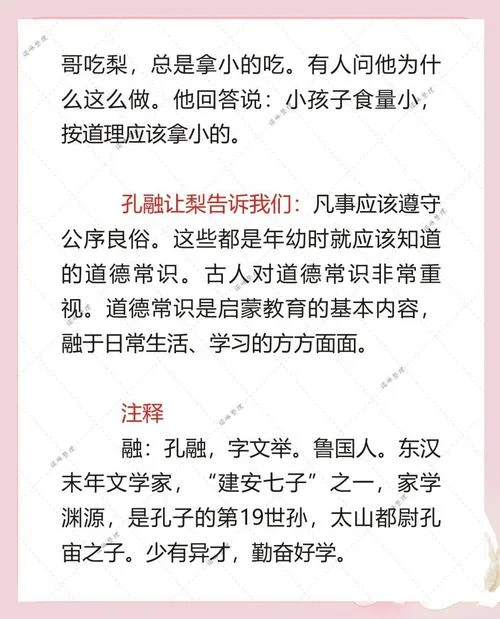 哥吃梨，总是拿小的吃。有人问他为什么这么做。他回答说：小孩子食量小，按道理应该拿小的。

孔融让梨告诉我们：凡事应该遵守公序良俗。这些都是年幼时就应该知道的道德常识。古人对道德常识非常重视。道德常识是启蒙教育的基本内容，融于日常生活、学习的方方面面。

注释

融：孔融，字文举。鲁国人。东汉末年文学家，“建安七子”之一，家学渊源，是孔子的第19世孙，太山都尉孔宙之子。少有异才，勤奋好学。